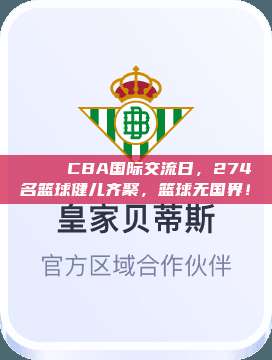 CBA国际交流日，274名篮球健儿齐聚，篮球无国界！

皇家贝蒂斯

官方区域合作伙伴